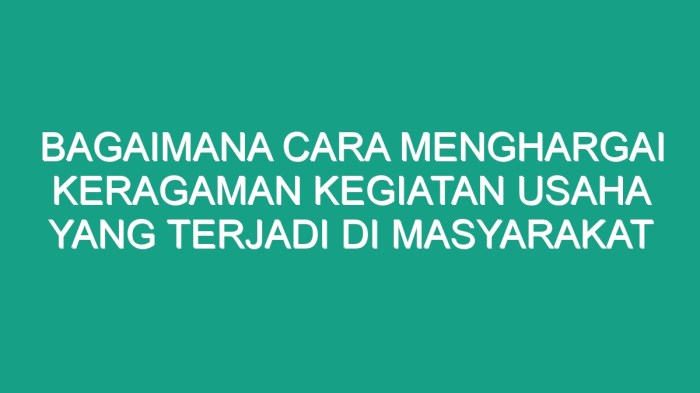 BAGAIMANA CARA MENGHARGAI KERAGAMAN KEGIATAN USAHA YANG TERJADI DI MASYARAKAT